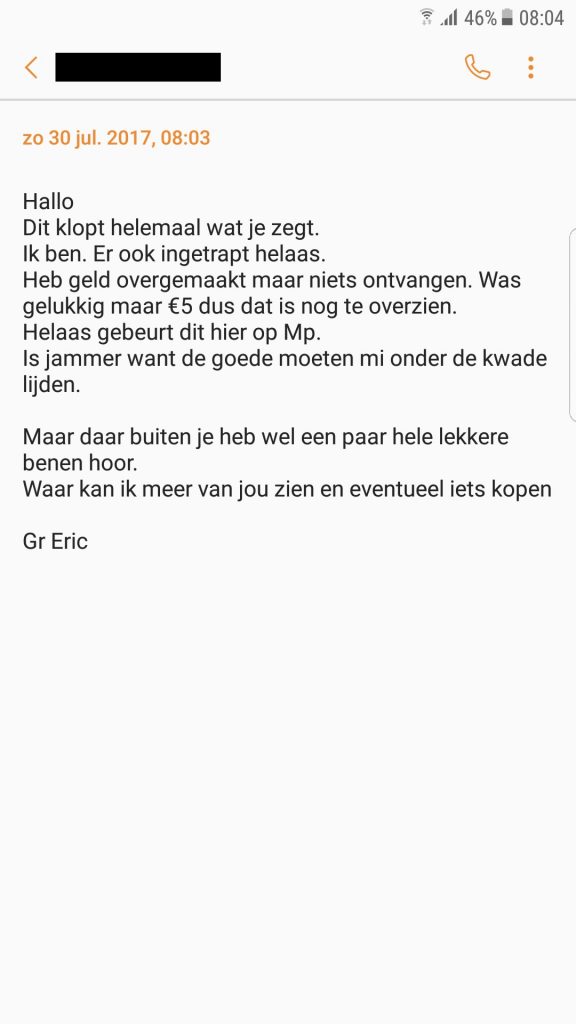 46% 08:04

zo 30 jul. 2017, 08:03

Hallo
Dit klopt helemaal wat je zegt.
Ik ben. Er ook ingetrapt helaas.
Heb geld overgemaakt maar niets ontvangen. Was gelukkig maar €5 dus dat is nog te overzien.
Helaas gebeurt dit hier op Mp.
Is jammer want de goede moeten mi onder de kwade lijden.

Maar daar buiten je heb wel een paar hele lekkere benen hoor.
Waar kan ik meer van jou zien en eventueel iets kopen

Gr Eric